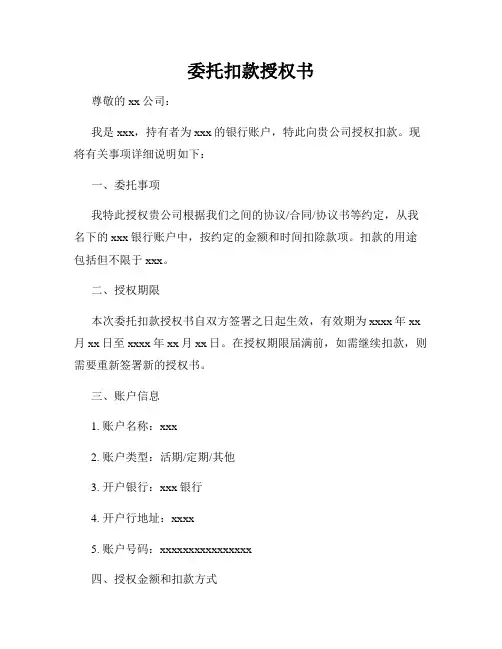 委托扣款授权书

尊敬的 xx 公司：

我是 xxx，持有者为 xxx 的银行账户，特此向贵公司授权扣款。现将有关事项详细说明如下：

一、委托事项

我特此授权贵公司根据我们之间的协议/合同/协议书等约定，从我名下的 xxx 银行账户中，按约定的金额和时间扣除款项。扣款的用途包括但不限于 xxx。

二、授权期限

本次委托扣款授权书自双方签署之日起生效，有效期为 xxxx 年 xx 月 xx 日至 xxxx 年 xx 月 xx 日。在授权期限届满前，如需继续扣款，则需要重新签署新的授权书。

三、账户信息

1. 账户名称：xxx

2. 账户类型：活期/定期/其他

3. 开户银行：xxx 银行

4. 开户行地址：xxxx

5. 账户号码：xxxxxxxxxxxxxxxx

四、授权金额和扣款方式